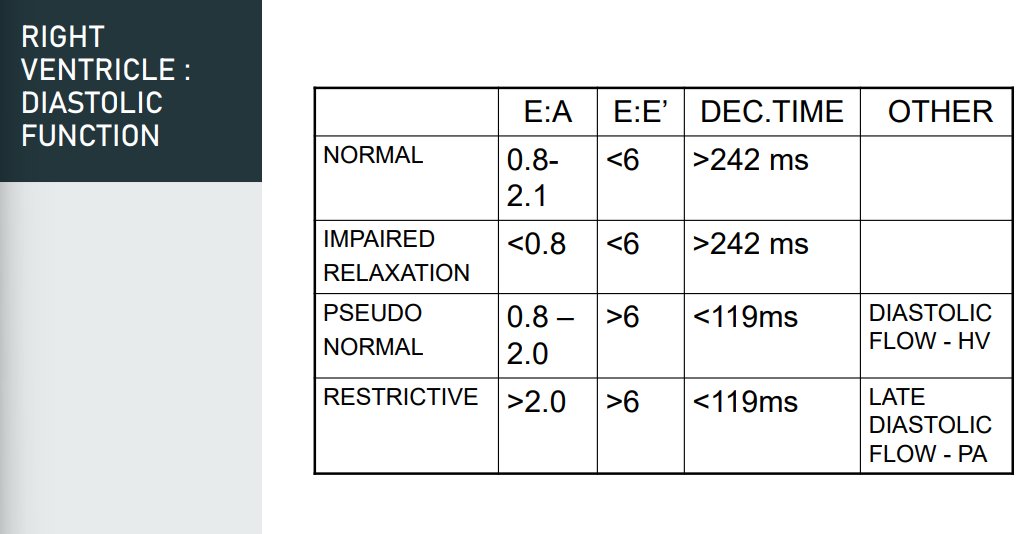 RIGHT VENTRICLE : DIASTOLIC FUNCTION

|  | E:A | E:E' | DEC.TIME | OTHER |
|---|---|---|---|---|
| NORMAL | 0.8-2.1 | <6 | >242 ms |  |
| IMPAIRED RELAXATION | <0.8 | <6 | >242 ms |  |
| PSEUDO NORMAL | 0.8 – 2.0 | >6 | <119ms | DIASTOLIC FLOW - HV |
| RESTRICTIVE | >2.0 | >6 | <119ms | LATE DIASTOLIC FLOW - PA |